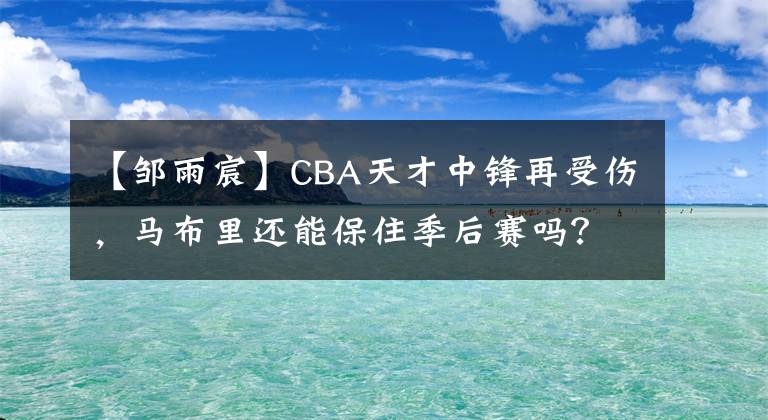 【邹雨宸】CBA天才中锋再受伤，马布里还能保住季后赛吗？